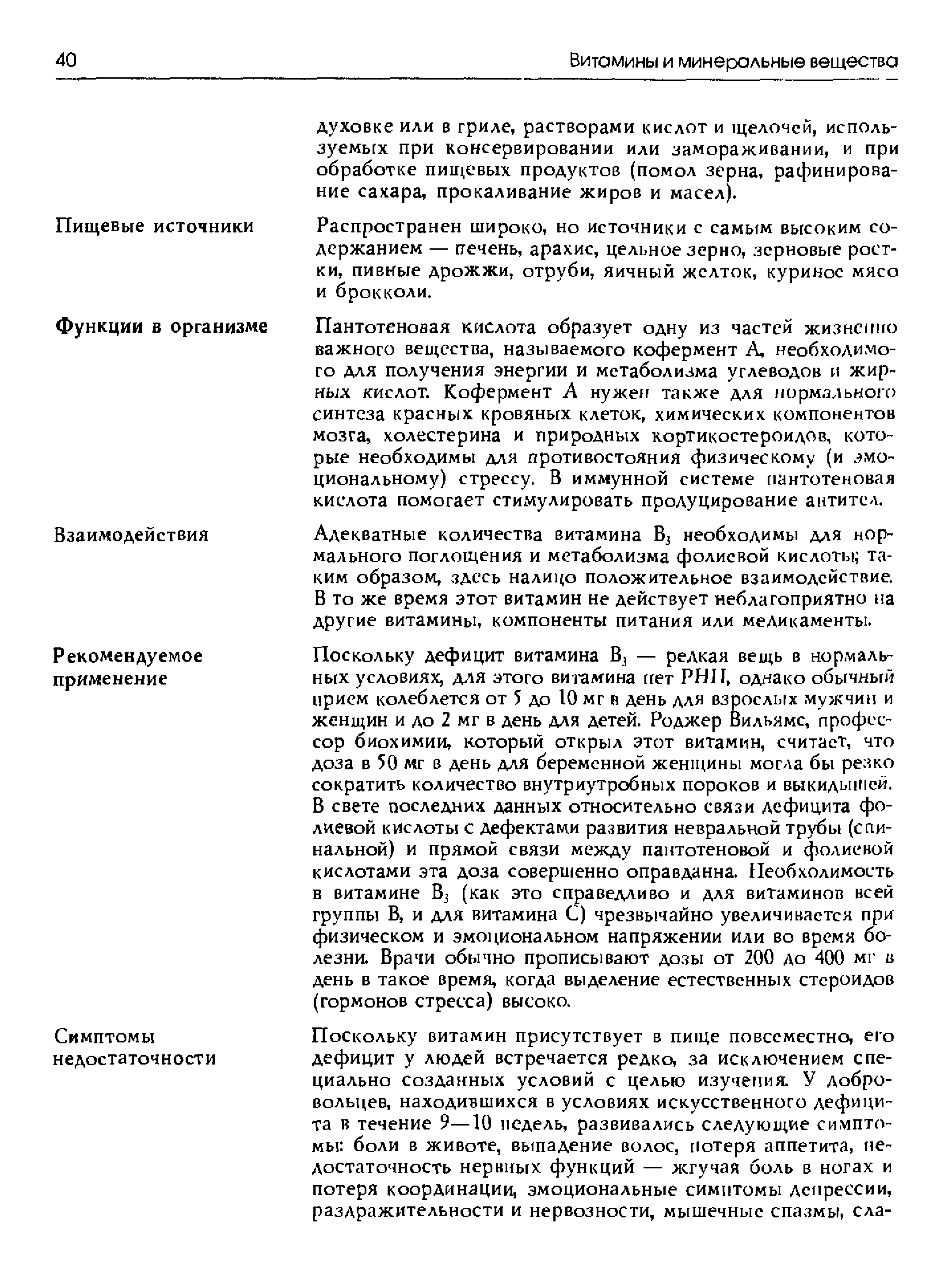 40 Витамины и минеральные вещества

духовке или в гриле, растворами кислот и щелочей, используемых при консервировании или замораживании, и при обработке пищевых продуктов (помол зерна, рафинирование сахара, прокаливание жиров и масел).

Пищевые источники

Распространен широко, но источники с самым высоким содержанием — печень, арахис, цельное зерно, зерновые ростки, пивные дрожжи, отруби, яичный желток, куриное мясо и брокколи.

Функции в организме

Пантотеновая кислота образует одну из частей жизненно важного вещества, называемого кофермент А, необходимого для получения энергии и метаболизма углеводов и жирных кислот. Кофермент А нужен также для нормального синтеза красных кровяных клеток, химических компонентов мозга, холестерина и природных кортикостероидов, которые необходимы для противостояния физическому (и эмоциональному) стрессу. В иммунной системе пантотеновая кислота помогает стимулировать продуцирование антител.

Взаимодействия

Адекватные количества витамина $B_3$ необходимы для нормального поглощения и метаболизма фолиевой кислоты; таким образом, здесь налицо положительное взаимодействие. В то же время этот витамин не действует неблагоприятно на другие витамины, компоненты питания или медикаменты.

Рекомендуемое применение

Поскольку дефицит витамина $B_3$ — редкая вещь в нормальных условиях, для этого витамина нет РНП, однако обычный прием колеблется от 5 до 10 мг в день для взрослых мужчин и женщин и до 2 мг в день для детей. Роджер Вильямс, профессор биохимии, который открыл этот витамин, считает, что доза в 50 мг в день для беременной женщины могла бы резко сократить количество внутриутробных пороков и выкидышей. В свете последних данных относительно связи дефицита фолиевой кислоты с дефектами развития невральной трубы (спинальной) и прямой связи между пантотеновой и фолиевой кислотами эта доза совершенно оправданна. Необходимость в витамине $B_3$ (как это справедливо и для витаминов всей группы В, и для витамина С) чрезвычайно увеличивается при физическом и эмоциональном напряжении или во время болезни. Врачи обычно прописывают дозы от 200 до 400 мг в день в такое время, когда выделение естественных стероидов (гормонов стресса) высоко.

Симптомы недостаточности

Поскольку витамин присутствует в пище повсеместно, его дефицит у людей встречается редко, за исключением специально созданных условий с целью изучения. У добровольцев, находившихся в условиях искусственного дефицита в течение 9—10 недель, развивались следующие симптомы: боли в животе, выпадение волос, потеря аппетита, недостаточность нервных функций — жгучая боль в ногах и потеря координации, эмоциональные симптомы депрессии, раздражительности и нервозности, мышечные спазмы, сла-